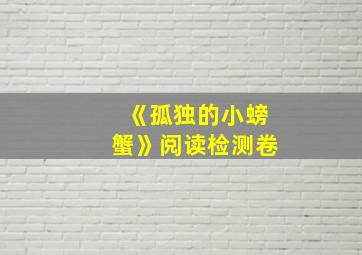 《孤独的小螃蟹》阅读检测卷